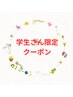 学生さん限定
クーポン